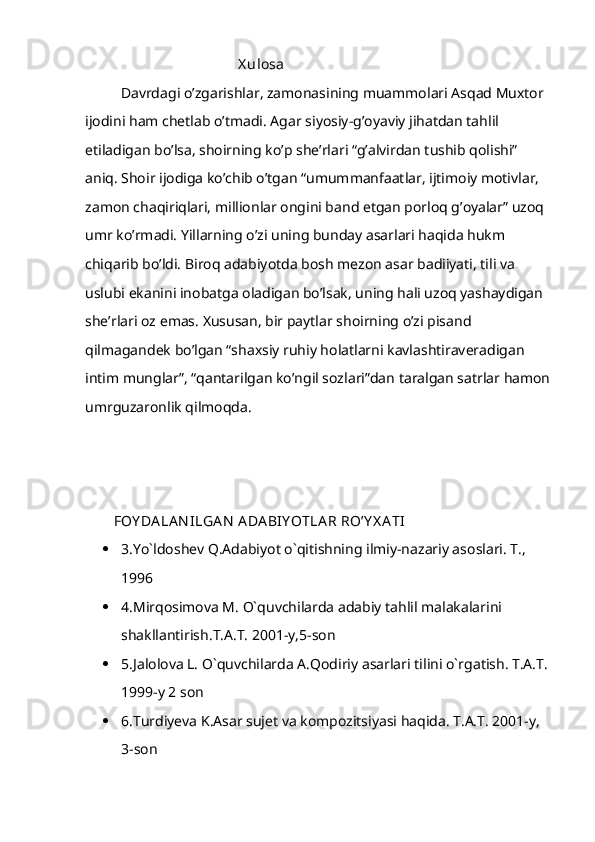 Docx.uz Docx.uz Docx.uz

Xulosa

Davrdagi o’zgarishlar, zamonasining muammolari Asqad Muxtor ijodini ham chetlab o’tmadi. Agar siyosiy-g’oyaviy jihatdan tahlil etiladigan bo’lsa, shoirning ko’p she’rlari “g’alvirdan tushib qolishi” aniq. Shoir ijodiga ko’chib o’tgan “umummanfaatlar, ijtimoiy motivlar, zamon chaqiriqlari, millionlar ongini band etgan porloq g’oyalar” uzoq umr ko’rmadi. Yillarning o’zi uning bunday asarlari haqida hukm chiqarib bo’ldi. Biroq adabiyotda bosh mezon asar badiiyati, tili va uslubi ekanini inobatga oladigan bo’lsak, uning hali uzoq yashaydigan she’rlari oz emas. Xususan, bir paytlar shoirning o’zi pisand qilmagandek bo’lgan “shaxsiy ruhiy holatlarni kavlashtiraveradigan intim munglar”, “qantarilgan ko’ngil sozlari”dan taralgan satrlar hamon umrguzaronlik qilmoqda.

Docx.uz Docx.uz Docx.uz

FOYDALANILGAN ADABIYOTLAR RO’YXATI

• 3.Yo`ldoshev Q.Adabiyot o`qitishning ilmiy-nazariy asoslari. T., 1996
• 4.Mirqosimova M. O`quvchilarda adabiy tahlil malakalarini shakllantirish.T.A.T. 2001-y,5-son
• 5.Jalolova L. O`quvchilarda A.Qodiriy asarlari tilini o`rgatish. T.A.T. 1999-y 2 son
• 6.Turdiyeva K.Asar sujet va kompozitsiyasi haqida. T.A.T. 2001-y, 3-son

Docx.uz Docx.uz Docx.uz